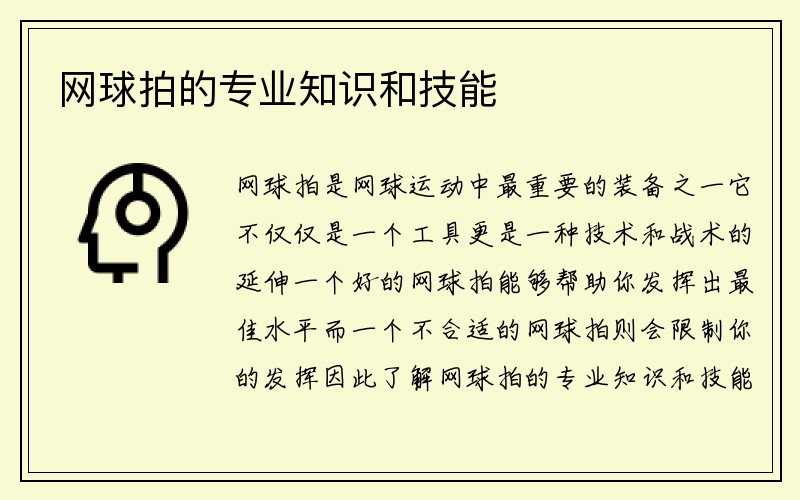 网球拍的专业知识和技能

网球拍是网球运动中最重要的装备之一它不仅仅是一个工具更是一种技术和战术的延伸一个好的网球拍能够帮助你发挥出最佳水平而一个不合适的网球拍则会限制你的发挥因此了解网球拍的专业知识和技能